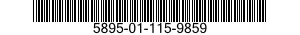 5895-01-115-9859